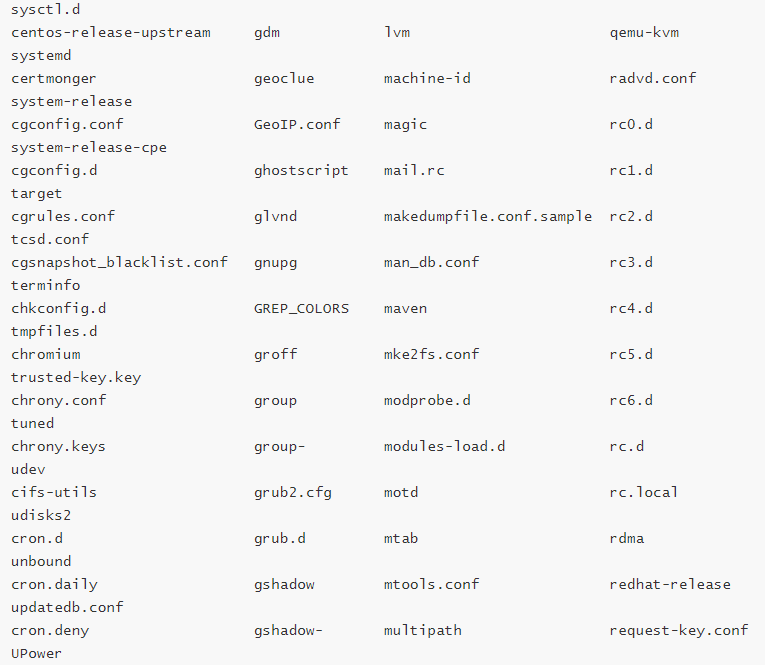 sysctl.d
centos-release-upstream gdm lvm qemu-kvm
systemd
certmonger geoclue machine-id radvd.conf
system-release
cgconfig.conf GeoIP.conf magic rc0.d
system-release-cpe
cgconfig.d ghostscript mail.rc rc1.d
target
cgrules.conf glvnd makedumpfile.conf.sample rc2.d
tcsd.conf
cgsnapshot_blacklist.conf gnupg man_db.conf rc3.d
terminfo
chkconfig.d GREP_COLORS maven rc4.d
tmpfiles.d
chromium groff mke2fs.conf rc5.d
trusted-key.key
chrony.conf group modprobe.d rc6.d
tuned
chrony.keys group- modules-load.d rc.d
udev
cifs-utils grub2.cfg motd rc.local
udisks2
cron.d grub.d mtab rdma
unbound
cron.daily gshadow mtools.conf redhat-release
updatedb.conf
cron.deny gshadow- multipath request-key.conf
UPower